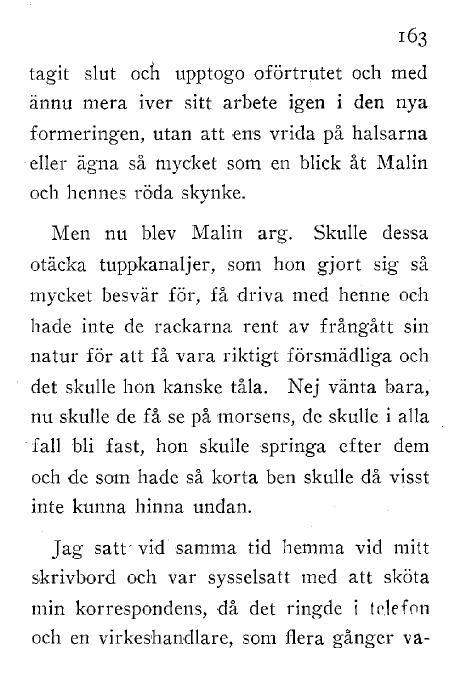 163

tagit slut och upptogo oförtrutet och med ännu mera iver sitt arbete igen i den nya formeringen, utan att ens vrida på halsarna eller ägna så mycket som en blick åt Malin och hennes röda skynke.

Men nu blev Malin arg. Skulle dessa otäcka tuppkanaljer, som hon gjort sig så mycket besvär för, få driva med henne och hade inte de rackarna rent av frångått sin natur för att få vara riktigt försmädliga och det skulle hon kanske tåla. Nej vänta bara, nu skulle de få se på morsens, de skulle i alla fall bli fast, hon skulle springa efter dem och de som hade så korta ben skulle då visst inte kunna hinna undan.

Jag satt vid samma tid hemma vid mitt skrivbord och var sysselsatt med att sköta min korrespondens, då det ringde i telefon och en virkeshandlare, som flera gånger va-